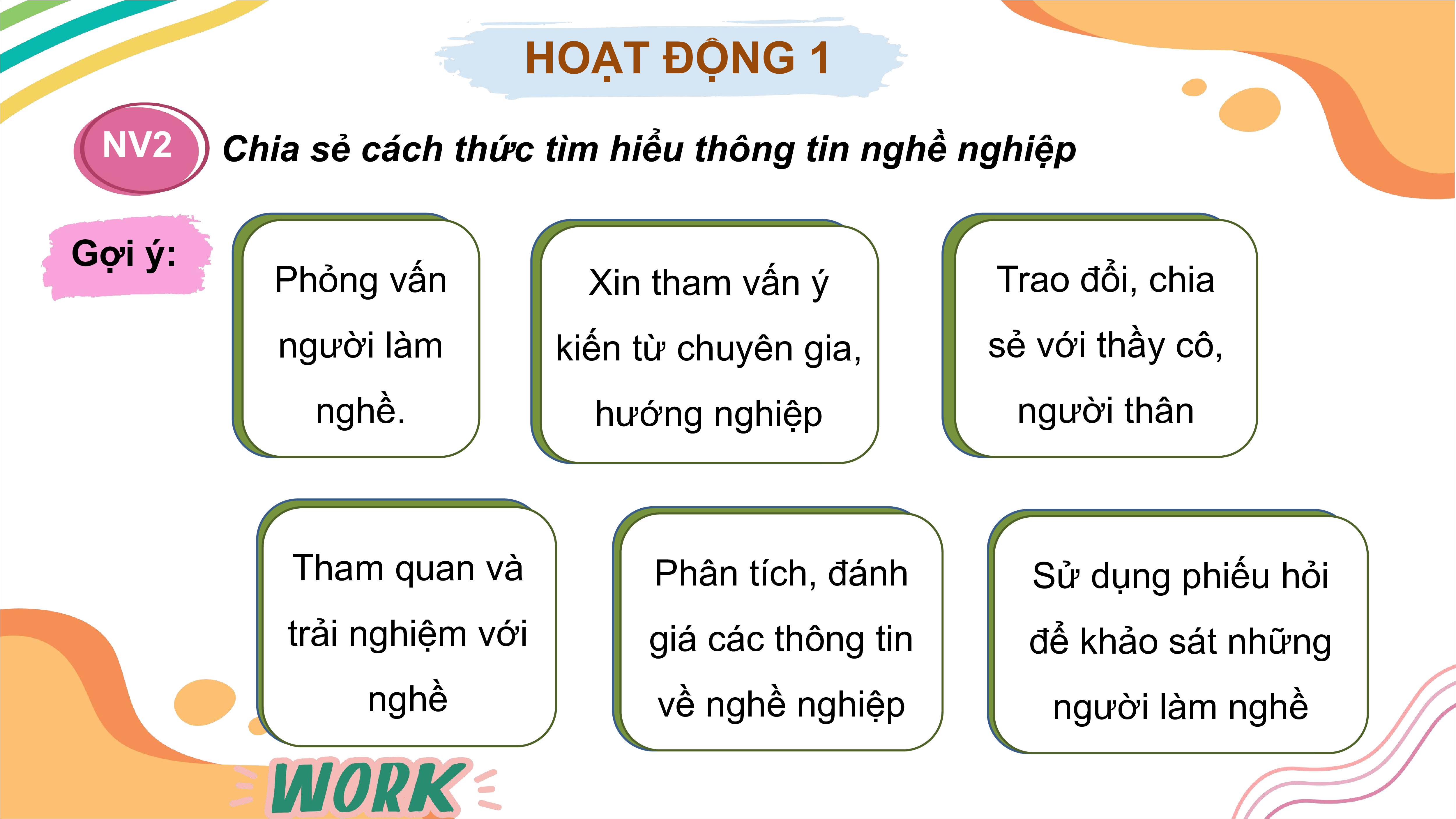 HOẠT ĐỘNG 1

NV2

Chia sẻ cách thức tìm hiểu thông tin nghề nghiệp

Gợi ý:

Phỏng vấn người làm nghề.

Xin tham vấn ý kiến từ chuyên gia, hướng nghiệp

Trao đổi, chia sẻ với thầy cô, người thân

Tham quan và trải nghiệm với nghề

Phân tích, đánh giá các thông tin về nghề nghiệp

Sử dụng phiếu hỏi để khảo sát những người làm nghề

WORK